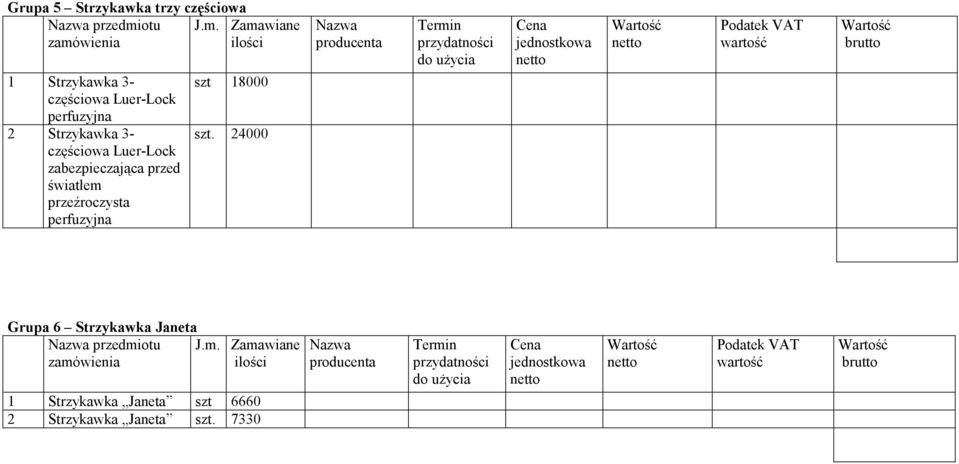 Grupa 5 – Strzykawka trzy częściowa

| | Nazwa przedmiotu zamówienia | J.m. | Zamawiane ilości | Nazwa producenta | Termin przydatności do użycia | Cena jednostkowa netto | Wartość netto | Podatek VAT wartość | Wartość brutto |
|---|---|---|---|---|---|---|---|---|---|
| 1 | Strzykawka 3-częściowa Luer-Lock perfuzyjna | szt | 18000 | | | | | | |
| 2 | Strzykawka 3-częściowa Luer-Lock zabezpieczająca przed światłem przeźroczysta perfuzyjna | szt. | 24000 | | | | | | |

Grupa 6 – Strzykawka Janeta

| | Nazwa przedmiotu zamówienia | J.m. | Zamawiane ilości | Nazwa producenta | Termin przydatności do użycia | Cena jednostkowa netto | Wartość netto | Podatek VAT wartość | Wartość brutto |
|---|---|---|---|---|---|---|---|---|---|
| 1 | Strzykawka „Janeta” | szt | 6660 | | | | | | |
| 2 | Strzykawka „Janeta” | szt. | 7330 | | | | | | |